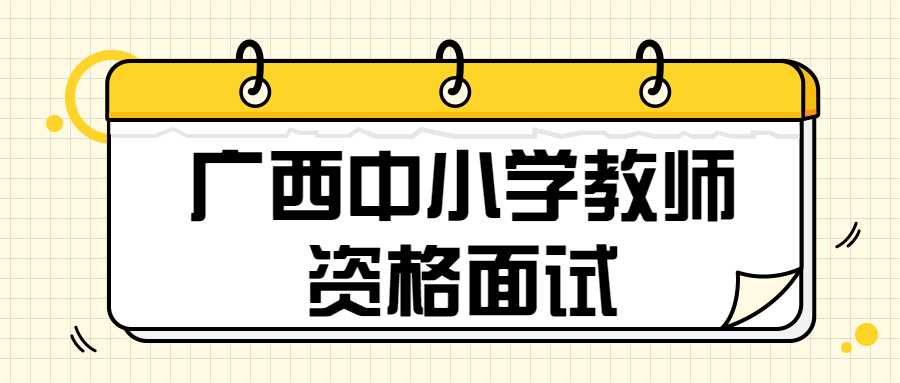 广西中小学教师
资格面试